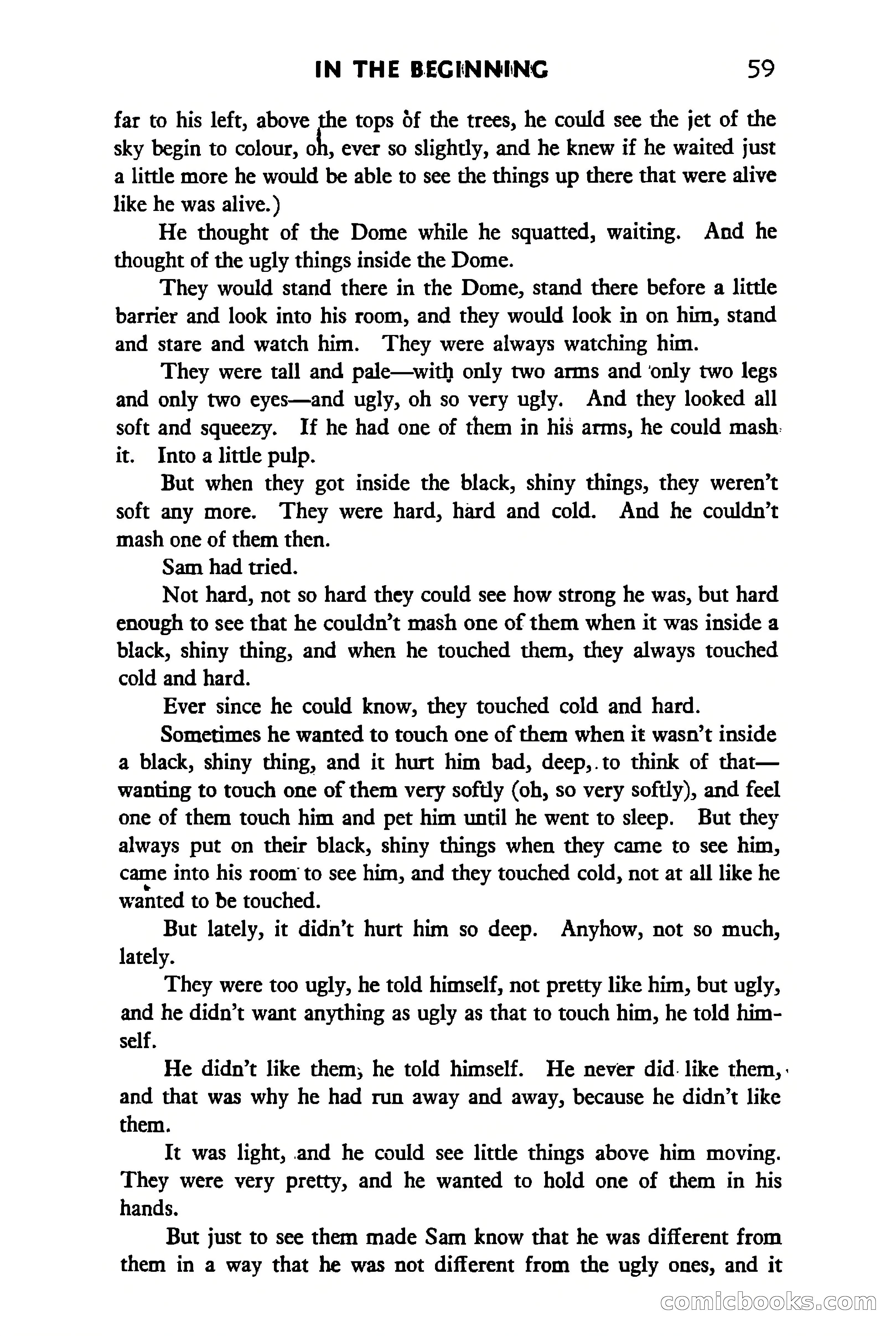 IN THE BEGINNING 59

far to his left, above the tops of the trees, he could see the jet of the sky begin to colour, oh, ever so slightly, and he knew if he waited just a little more he would be able to see the things up there that were alive like he was alive.)

He thought of the Dome while he squatted, waiting. And he thought of the ugly things inside the Dome.

They would stand there in the Dome, stand there before a little barrier and look into his room, and they would look in on him, stand and stare and watch him. They were always watching him.

They were tall and pale—with only two arms and only two legs and only two eyes—and ugly, oh so very ugly. And they looked all soft and squeezy. If he had one of them in his arms, he could mash it. Into a little pulp.

But when they got inside the black, shiny things, they weren't soft any more. They were hard, hard and cold. And he couldn't mash one of them then.

Sam had tried.

Not hard, not so hard they could see how strong he was, but hard enough to see that he couldn't mash one of them when it was inside a black, shiny thing, and when he touched them, they always touched cold and hard.

Ever since he could know, they touched cold and hard.

Sometimes he wanted to touch one of them when it wasn't inside a black, shiny thing, and it hurt him bad, deep, to think of that—wanting to touch one of them very softly (oh, so very softly), and feel one of them touch him and pet him until he went to sleep. But they always put on their black, shiny things when they came to see him, came into his room to see him, and they touched cold, not at all like he wanted to be touched.

But lately, it didn't hurt him so deep. Anyhow, not so much, lately.

They were too ugly, he told himself, not pretty like him, but ugly, and he didn't want anything as ugly as that to touch him, he told himself.

He didn't like them, he told himself. He never did like them, and that was why he had run away and away, because he didn't like them.

It was light, and he could see little things above him moving. They were very pretty, and he wanted to hold one of them in his hands.

But just to see them made Sam know that he was different from them in a way that he was not different from the ugly ones, and it

comicbooks.com